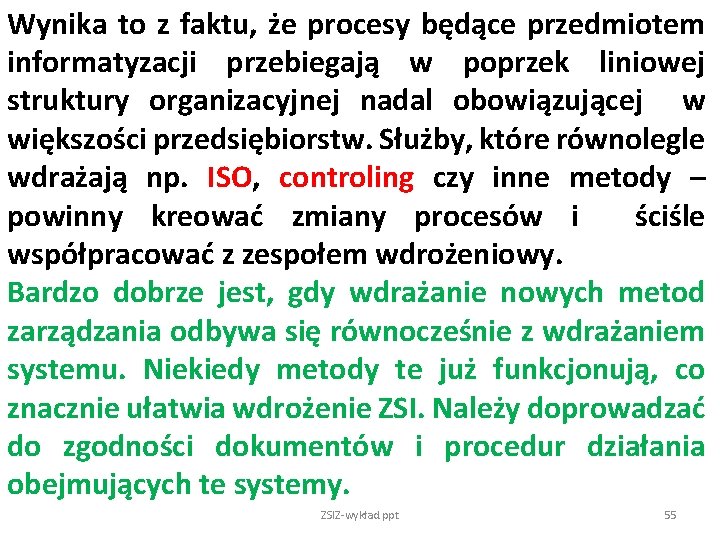 Wynika to z faktu, że procesy będące przedmiotem informatyzacji przebiegają w poprzek liniowej struktury organizacyjnej nadal obowiązującej w większości przedsiębiorstw. Służby, które równolegle wdrażają np. ISO, controling czy inne metody – powinny kreować zmiany procesów i ściśle współpracować z zespołem wdrożeniowy.

Bardzo dobrze jest, gdy wdrażanie nowych metod zarządzania odbywa się równocześnie z wdrażaniem systemu. Niekiedy metody te już funkcjonują, co znacznie ułatwia wdrożenie ZSI. Należy doprowadzać do zgodności dokumentów i procedur działania obejmujących te systemy.

ZSIZ-wykład ppt

55